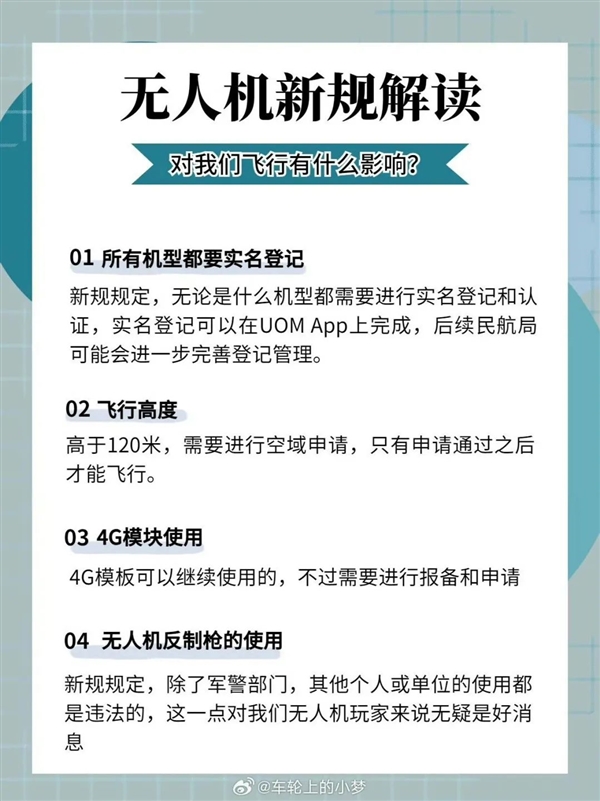 无人机新规解读

对我们飞行有什么影响?

01 所有机型都要实名登记

新规规定，无论是什么机型都需要进行实名登记和认证，实名登记可以在UOM App上完成，后续民航局可能会进一步完善登记管理。

02 飞行高度

高于120米，需要进行空域申请，只有申请通过之后才能飞行。

03 4G模块使用

4G模板可以继续使用的，不过需要进行报备和申请

04 无人机反制枪的使用

新规规定，除了军警部门，其他个人或单位的使用都是违法的，这一点对我们无人机玩家来说无疑是好消息

@车轮上的小梦